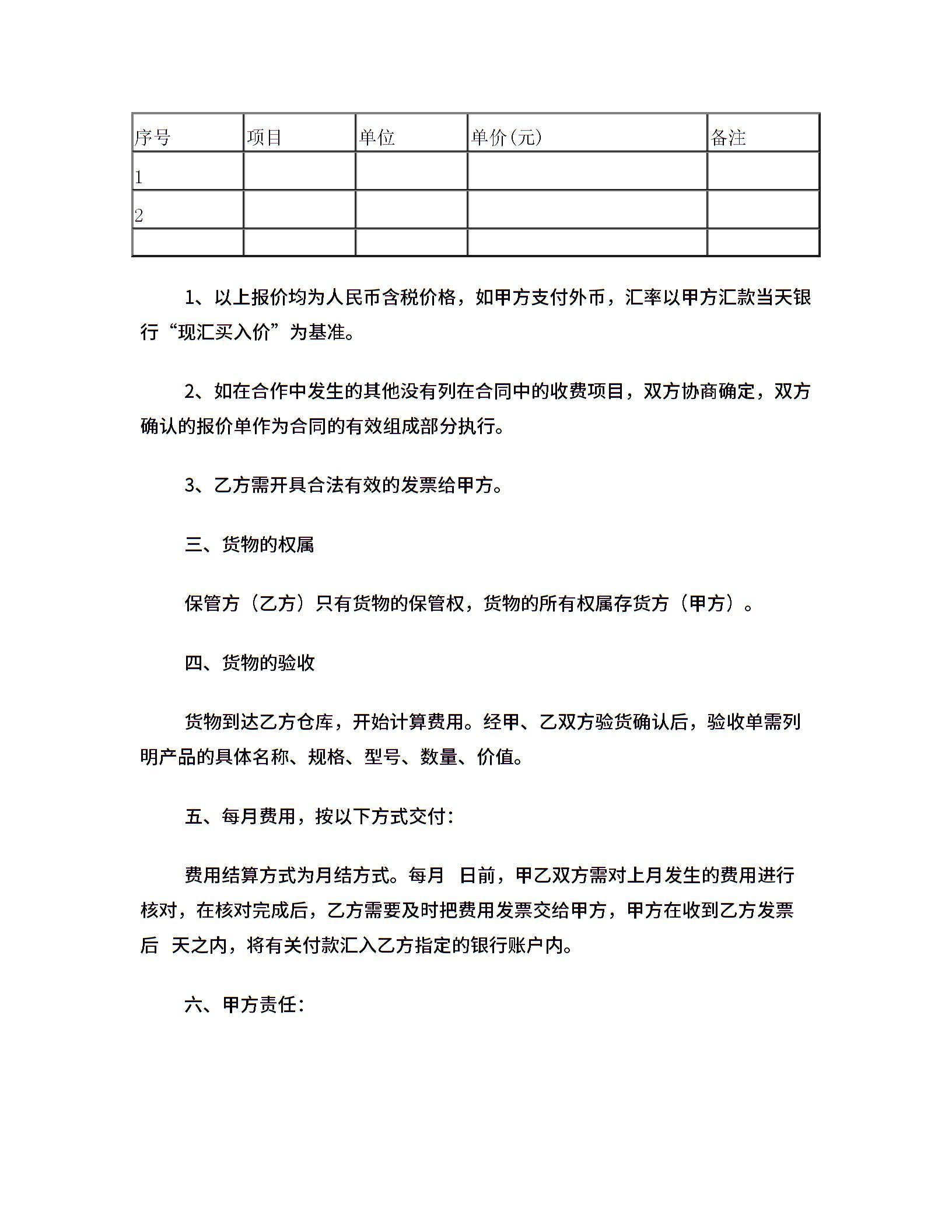 | 序号 | 项目 | 单位 | 单价(元) | 备注 |
|---|---|---|---|---|
| 1 | | | | |
| 2 | | | | |
| | | | | |

1、以上报价均为人民币含税价格，如甲方支付外币，汇率以甲方汇款当天银行“现汇买入价”为基准。

2、如在合作中发生的其他没有列在合同中的收费项目，双方协商确定，双方确认的报价单作为合同的有效组成部分执行。

3、乙方需开具合法有效的发票给甲方。

三、货物的权属

保管方（乙方）只有货物的保管权，货物的所有权属存货方（甲方）。

四、货物的验收

货物到达乙方仓库，开始计算费用。经甲、乙双方验货确认后，验收单需列明产品的具体名称、规格、型号、数量、价值。

五、每月费用，按以下方式交付：

费用结算方式为月结方式。每月 日前，甲乙双方需对上月发生的费用进行核对，在核对完成后，乙方需要及时把费用发票交给甲方，甲方在收到乙方发票后 天之内，将有关付款汇入乙方指定的银行账户内。

六、甲方责任：